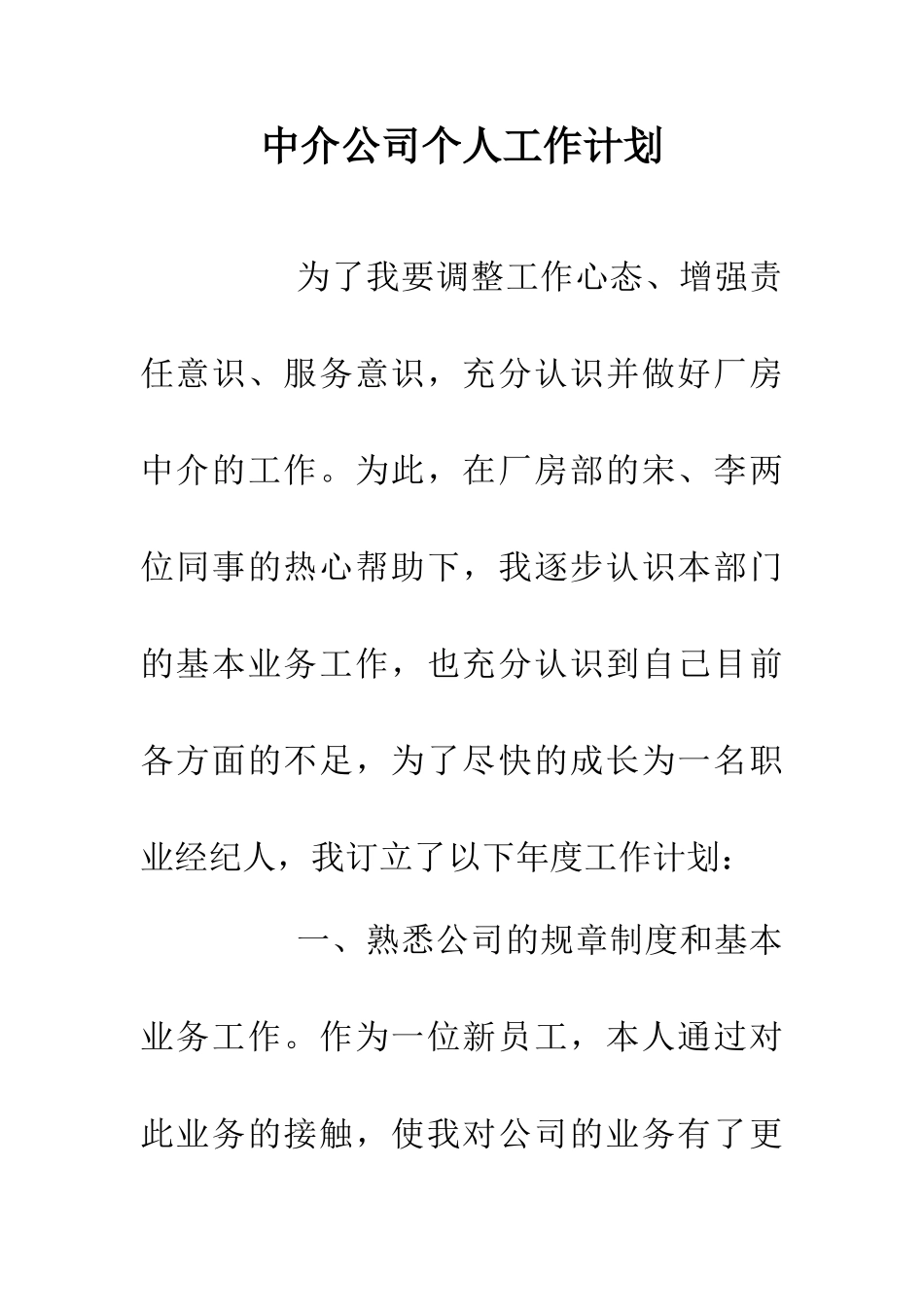 中介公司个人工作计划

为了我要调整工作心态、增强责任意识、服务意识，充分认识并做好厂房中介的工作。为此，在厂房部的宋、李两位同事的热心帮助下，我逐步认识本部门的基本业务工作，也充分认识到自己目前各方面的不足，为了尽快的成长为一名职业经纪人，我订立了以下年度工作计划：

一、熟悉公司的规章制度和基本业务工作。作为一位新员工，本人通过对此业务的接触，使我对公司的业务有了更